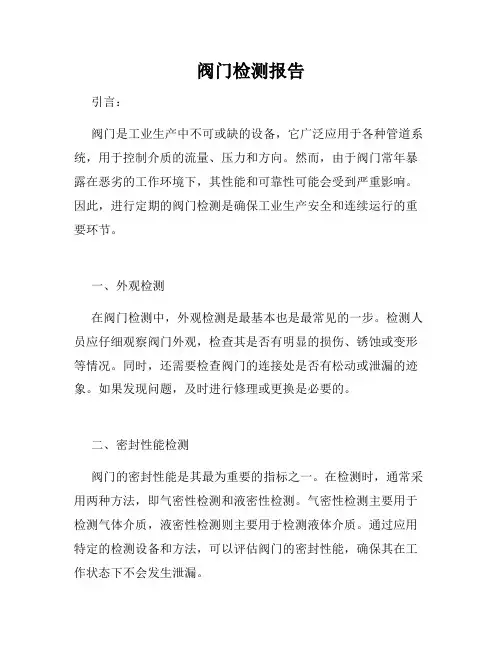 阀门检测报告

引言：

阀门是工业生产中不可或缺的设备，它广泛应用于各种管道系统，用于控制介质的流量、压力和方向。然而，由于阀门常年暴露在恶劣的工作环境下，其性能和可靠性可能会受到严重影响。因此，进行定期的阀门检测是确保工业生产安全和连续运行的重要环节。

一、外观检测

在阀门检测中，外观检测是最基本也是最常见的一步。检测人员应仔细观察阀门外观，检查其是否有明显的损伤、锈蚀或变形等情况。同时，还需要检查阀门的连接处是否有松动或泄漏的迹象。如果发现问题，及时进行修理或更换是必要的。

二、密封性能检测

阀门的密封性能是其最为重要的指标之一。在检测时，通常采用两种方法，即气密性检测和液密性检测。气密性检测主要用于检测气体介质，液密性检测则主要用于检测液体介质。通过应用特定的检测设备和方法，可以评估阀门的密封性能，确保其在工作状态下不会发生泄漏。